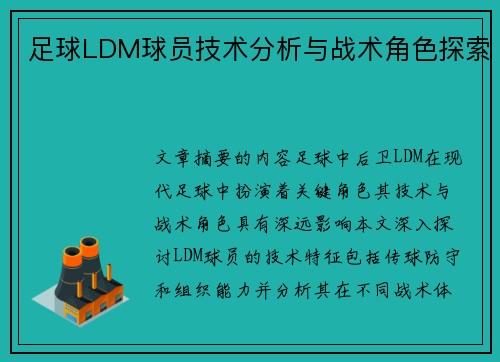 足球LDM球员技术分析与战术角色探索

文章摘要的内容足球中后卫LDM在现代足球中扮演着关键角色其技术与战术角色具有深远影响本文深入探讨LDM球员的技术特征包括传球防守和组织能力并分析其在不同战术体